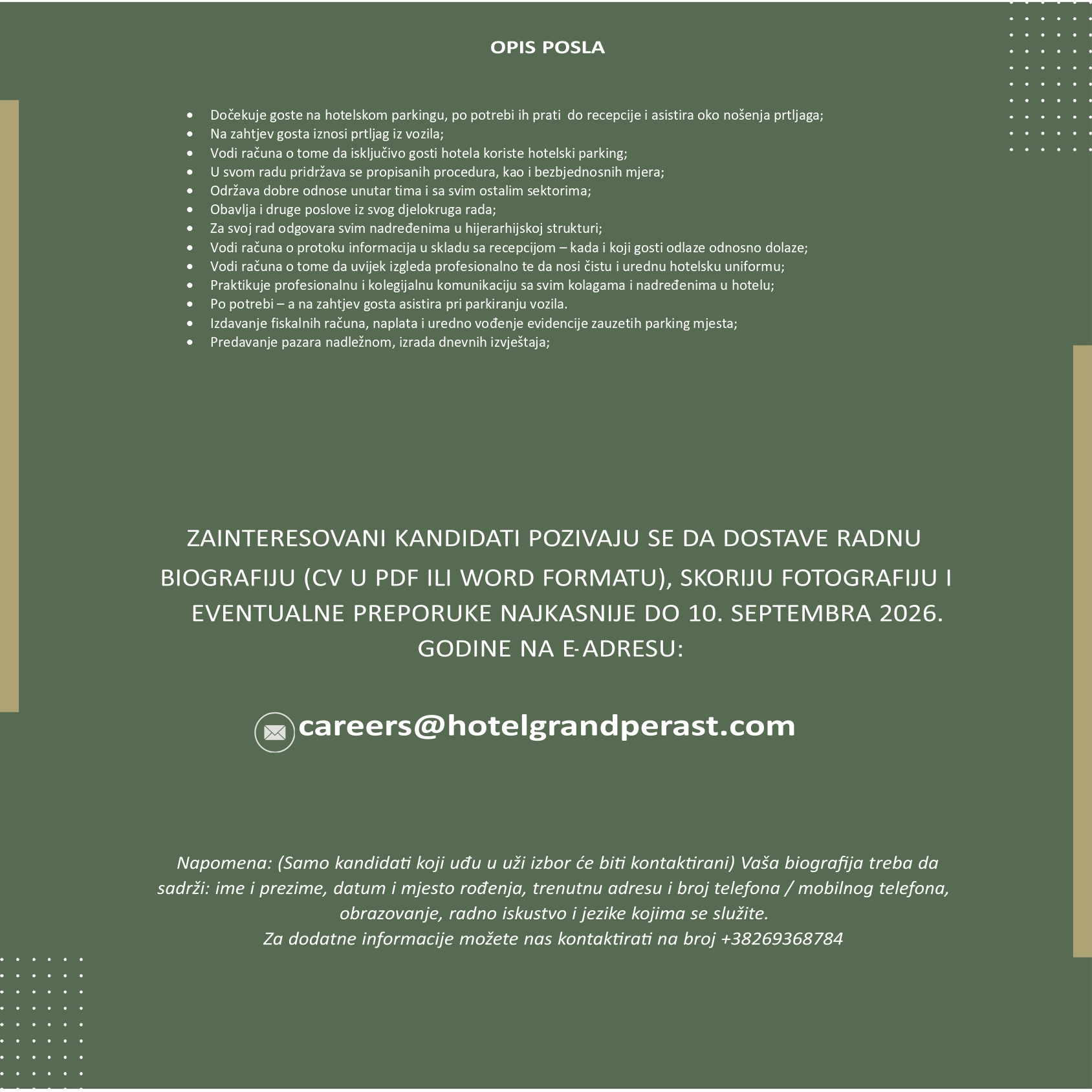 OPIS POSLA

• Dočekuje goste na hotelskom parkingu, po potrebi ih prati do recepcije i asistira oko nošenja prtljaga;
• Na zahtjev gosta iznosi prtljag iz vozila;
• Vodi računa o tome da isključivo gosti hotela koriste hotelski parking;
• U svom radu pridržava se propisanih procedura, kao i bezbjednosnih mjera;
• Održava dobre odnose unutar tima i sa svim ostalim sektorima;
• Obavlja i druge poslove iz svog djelokruga rada;
• Za svoj rad odgovara svim nadređenima u hijerarhijskoj strukturi;
• Vodi računa o protoku informacija u skladu sa recepcijom – kada i koji gosti odlaze odnosno dolaze;
• Vodi računa o tome da uvijek izgleda profesionalno te da nosi čistu i urednu hotelsku uniformu;
• Praktikuje profesionalnu i kolegijalnu komunikaciju sa svim kolagama i nadređenima u hotelu;
• Po potrebi – a na zahtjev gosta asistira pri parkiranju vozila.
• Izdavanje fiskalnih računa, naplata i uredno vođenje evidencije zauzetih parking mjesta;
• Predavanje pazara nadležnom, izrada dnevnih izvještaja;

ZAINTERESOVANI KANDIDATI POZIVAJU SE DA DOSTAVE RADNU BIOGRAFIJU (CV U PDF ILI WORD FORMATU), SKORIJU FOTOGRAFIJU I EVENTUALNE PREPORUKE NAJKASNIJE DO 10. SEPTEMBRA 2026. GODINE NA E-ADRESU:

careers@hotelgrandperast.com

Napomena: (Samo kandidati koji uđu u uži izbor će biti kontaktirani) Vaša biografija treba da sadrži: ime i prezime, datum i mjesto rođenja, trenutnu adresu i broj telefona / mobilnog telefona, obrazovanje, radno iskustvo i jezike kojima se služite.
Za dodatne informacije možete nas kontaktirati na broj +38269368784